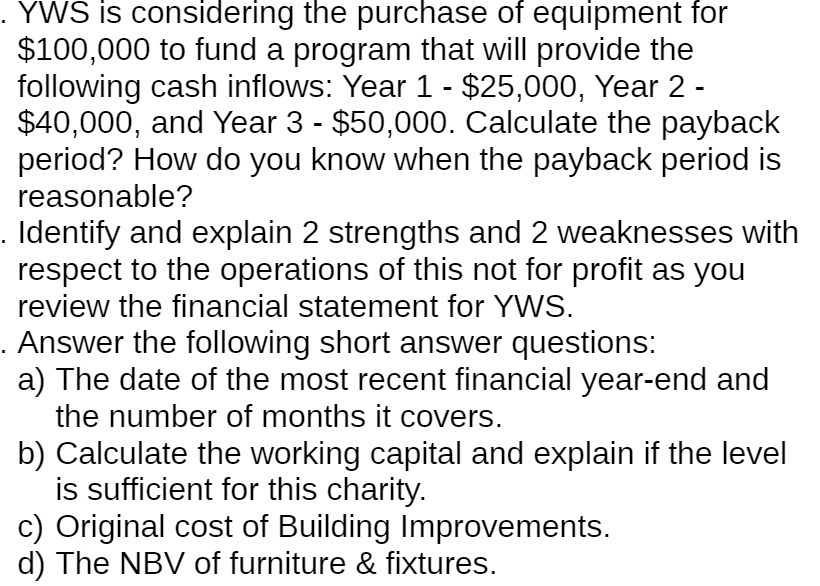 . YWS is considering the purchase of equipment for \$100,000 to fund a program that will provide the following cash inflows: Year 1 - \$25,000, Year 2 - \$40,000, and Year 3 - \$50,000. Calculate the payback period? How do you know when the payback period is reasonable?

. Identify and explain 2 strengths and 2 weaknesses with respect to the operations of this not for profit as you review the financial statement for YWS.

. Answer the following short answer questions:
a) The date of the most recent financial year-end and the number of months it covers.
b) Calculate the working capital and explain if the level is sufficient for this charity.
c) Original cost of Building Improvements.
d) The NBV of furniture & fixtures.